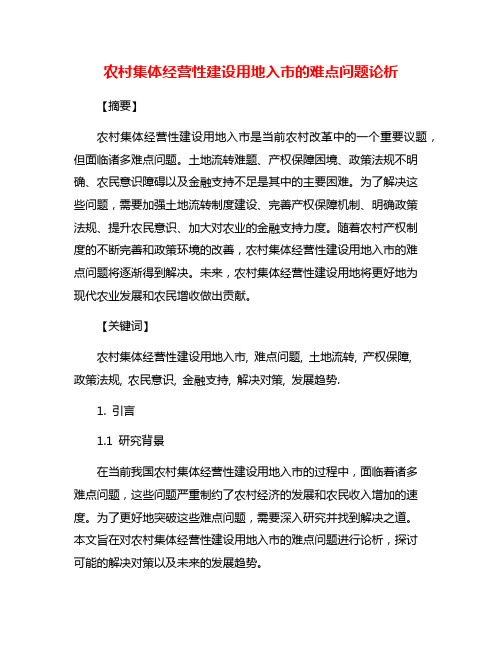 农村集体经营性建设用地入市的难点问题论析

【摘要】

农村集体经营性建设用地入市是当前农村改革中的一个重要议题，但面临诸多难点问题。土地流转难题、产权保障困境、政策法规不明确、农民意识障碍以及金融支持不足是其中的主要困难。为了解决这些问题，需要加强土地流转制度建设、完善产权保障机制、明确政策法规、提升农民意识、加大对农业的金融支持力度。随着农村产权制度的不断完善和政策环境的改善，农村集体经营性建设用地入市的难点问题将逐渐得到解决。未来，农村集体经营性建设用地将更好地为现代农业发展和农民增收做出贡献。

【关键词】

农村集体经营性建设用地入市, 难点问题, 土地流转, 产权保障, 政策法规, 农民意识, 金融支持, 解决对策, 发展趋势.

1. 引言

1.1 研究背景

在当前我国农村集体经营性建设用地入市的过程中，面临着诸多难点问题，这些问题严重制约了农村经济的发展和农民收入增加的速度。为了更好地突破这些难点问题，需要深入研究并找到解决之道。本文旨在对农村集体经营性建设用地入市的难点问题进行论析，探讨可能的解决对策以及未来的发展趋势。